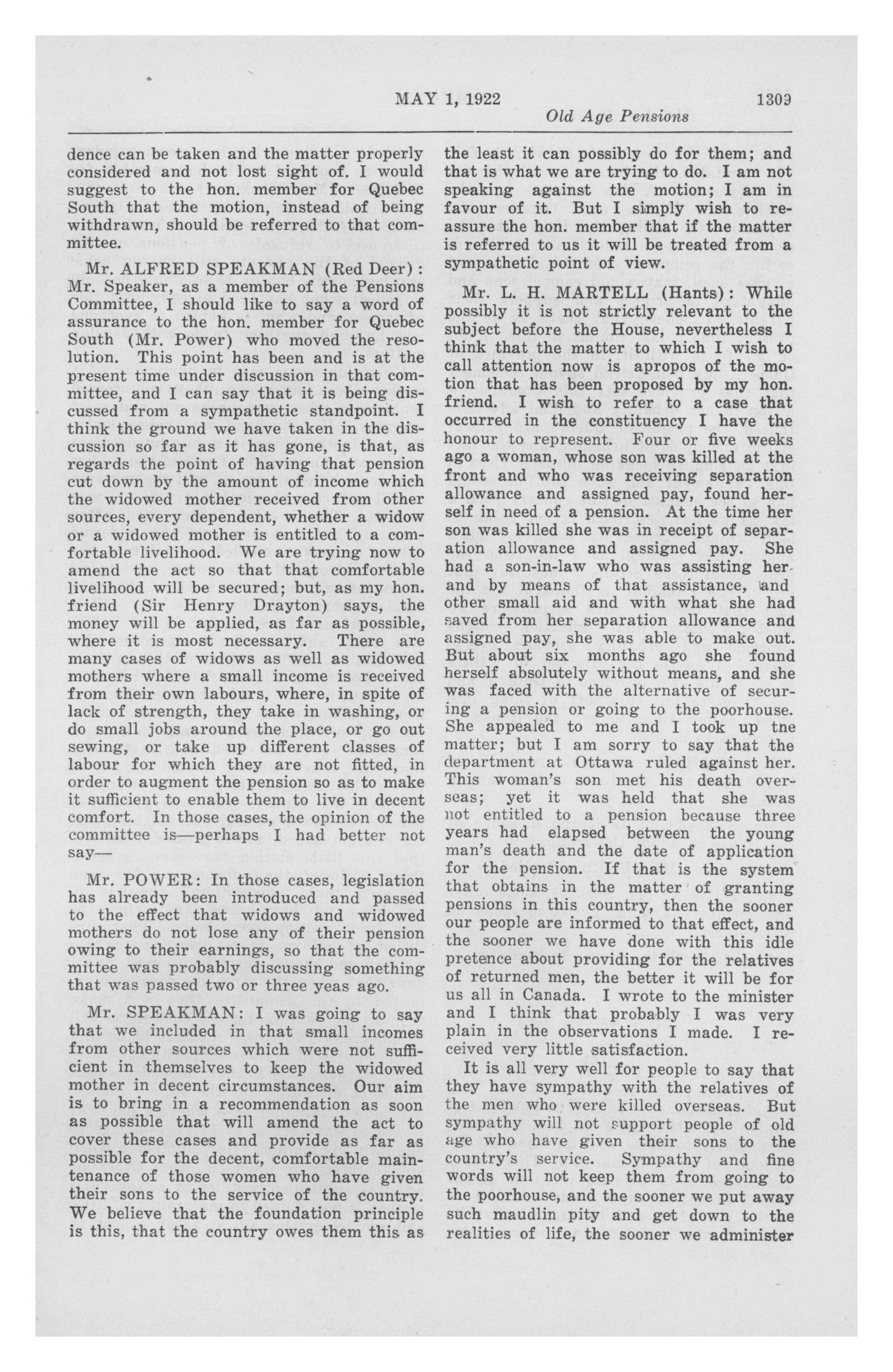 MAY 1, 1922 1309

Old Age Pensions

dence can be taken and the matter properly considered and not lost sight of. I would suggest to the hon. member for Quebec South that the motion, instead of being withdrawn, should be referred to that committee.

Mr. ALFRED SPEAKMAN (Red Deer): Mr. Speaker, as a member of the Pensions Committee, I should like to say a word of assurance to the hon. member for Quebec South (Mr. Power) who moved the resolution. This point has been and is at the present time under discussion in that committee, and I can say that it is being discussed from a sympathetic standpoint. I think the ground we have taken in the discussion so far as it has gone, is that, as regards the point of having that pension cut down by the amount of income which the widowed mother received from other sources, every dependent, whether a widow or a widowed mother is entitled to a comfortable livelihood. We are trying now to amend the act so that that comfortable livelihood will be secured; but, as my hon. friend (Sir Henry Drayton) says, the money will be applied, as far as possible, where it is most necessary. There are many cases of widows as well as widowed mothers where a small income is received from their own labours, where, in spite of lack of strength, they take in washing, or do small jobs around the place, or go out sewing, or take up different classes of labour for which they are not fitted, in order to augment the pension so as to make it sufficient to enable them to live in decent comfort. In those cases, the opinion of the committee is—perhaps I had better not say—

Mr. POWER: In those cases, legislation has already been introduced and passed to the effect that widows and widowed mothers do not lose any of their pension owing to their earnings, so that the committee was probably discussing something that was passed two or three yeas ago.

Mr. SPEAKMAN: I was going to say that we included in that small incomes from other sources which were not sufficient in themselves to keep the widowed mother in decent circumstances. Our aim is to bring in a recommendation as soon as possible that will amend the act to cover these cases and provide as far as possible for the decent, comfortable maintenance of those women who have given their sons to the service of the country. We believe that the foundation principle is this, that the country owes them this as the least it can possibly do for them; and that is what we are trying to do. I am not speaking against the motion; I am in favour of it. But I simply wish to reassure the hon. member that if the matter is referred to us it will be treated from a sympathetic point of view.

Mr. L. H. MARTELL (Hants): While possibly it is not strictly relevant to the subject before the House, nevertheless I think that the matter to which I wish to call attention now is apropos of the motion that has been proposed by my hon. friend. I wish to refer to a case that occurred in the constituency I have the honour to represent. Four or five weeks ago a woman, whose son was killed at the front and who was receiving separation allowance and assigned pay, found herself in need of a pension. At the time her son was killed she was in receipt of separation allowance and assigned pay. She had a son-in-law who was assisting her and by means of that assistance, and other small aid and with what she had saved from her separation allowance and assigned pay, she was able to make out. But about six months ago she found herself absolutely without means, and she was faced with the alternative of securing a pension or going to the poorhouse. She appealed to me and I took up tne matter; but I am sorry to say that the department at Ottawa ruled against her. This woman's son met his death overseas; yet it was held that she was not entitled to a pension because three years had elapsed between the young man's death and the date of application for the pension. If that is the system that obtains in the matter of granting pensions in this country, then the sooner our people are informed to that effect, and the sooner we have done with this idle pretence about providing for the relatives of returned men, the better it will be for us all in Canada. I wrote to the minister and I think that probably I was very plain in the observations I made. I received very little satisfaction.

It is all very well for people to say that they have sympathy with the relatives of the men who were killed overseas. But sympathy will not support people of old age who have given their sons to the country's service. Sympathy and fine words will not keep them from going to the poorhouse, and the sooner we put away such maudlin pity and get down to the realities of life, the sooner we administer